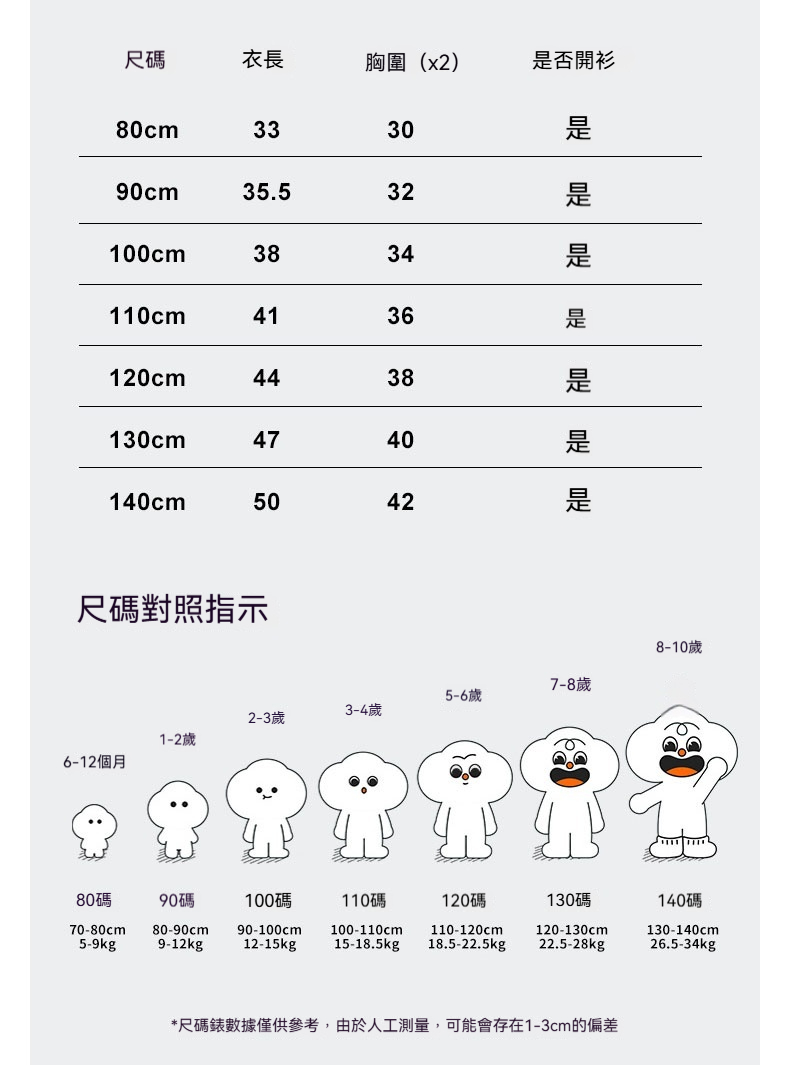 | 尺碼 | 衣長 | 胸圍（x2） | 是否開衫 |
|---|---|---|---|
| 80cm | 33 | 30 | 是 |
| 90cm | 35.5 | 32 | 是 |
| 100cm | 38 | 34 | 是 |
| 110cm | 41 | 36 | 是 |
| 120cm | 44 | 38 | 是 |
| 130cm | 47 | 40 | 是 |
| 140cm | 50 | 42 | 是 |

尺碼對照指示

6-12個月
1-2歲
2-3歲
3-4歲
5-6歲
7-8歲
8-10歲

80碼
70-80cm
5-9kg

90碼
80-90cm
9-12kg

100碼
90-100cm
12-15kg

110碼
100-110cm
15-18.5kg

120碼
110-120cm
18.5-22.5kg

130碼
120-130cm
22.5-28kg

140碼
130-140cm
26.5-34kg

*尺碼錶數據僅供參考，由於人工測量，可能會存在1-3cm的偏差